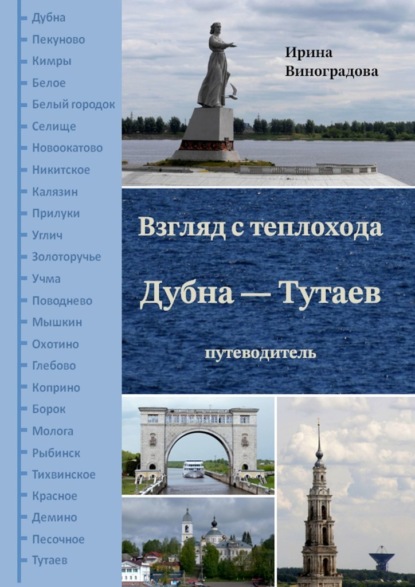 Дубна
Пекуново
Кимры
Белое
Белый городок
Селище
Новоокатово
Никитское
Калязин
Прилуки
Углич
Золоторучье
Учма
Поводнево
Мышкин
Охотино
Глебово
Коприно
Борок
Молога
Рыбинск
Тихвинское
Красное
Демино
Песочное
Тутаев

Ирина Виноградова

Взгляд с теплохода

Дубна — Тутаев

путеводитель